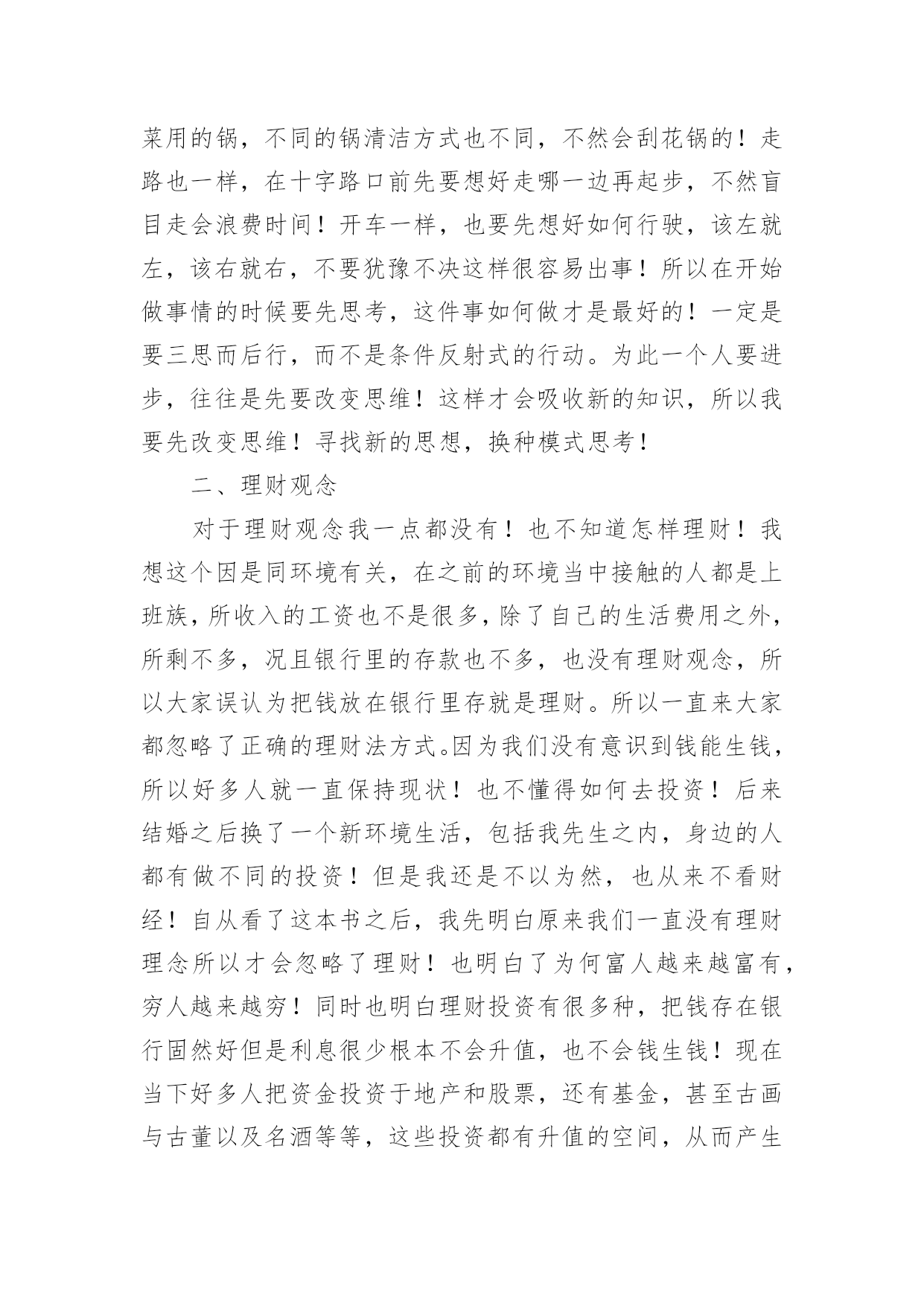 菜用的锅，不同的锅清洁方式也不同，不然会刮花锅的！走路也一样，在十字路口前先要想好走哪一边再起步，不然盲目走会浪费时间！开车一样，也要先想好如何行驶，该左就左，该右就右，不要犹豫不决这样很容易出事！所以在开始做事情的时候要先思考，这件事如何做才是最好的！一定是要三思而后行，而不是条件反射式的行动。为此一个人要进步，往往是先要改变思维！这样才会吸收新的知识，所以我要先改变思维！寻找新的思想，换种模式思考！

二、理财观念

对于理财观念我一点都没有！也不知道怎样理财！我想这个因是同环境有关，在之前的环境当中接触的人都是上班族，所收入的工资也不是很多，除了自己的生活费用之外，所剩不多，况且银行里的存款也不多，也没有理财观念，所以大家误认为把钱放在银行里存就是理财。所以一直来大家都忽略了正确的理财法方式。因为我们没有意识到钱能生钱，所以好多人就一直保持现状！也不懂得如何去投资！后来结婚之后换了一个新环境生活，包括我先生之内，身边的人都有做不同的投资！但是我还是不以为然，也从来不看财经！自从看了这本书之后，我先明白原来我们一直没有理财理念所以才会忽略了理财！也明白了为何富人越来越富有，穷人越来越穷！同时也明白理财投资有很多种，把钱存在银行固然好但是利息很少根本不会升值，也不会钱生钱！现在当下好多人把资金投资于地产和股票，还有基金，甚至古画与古董以及名酒等等，这些投资都有升值的空间，从而产生